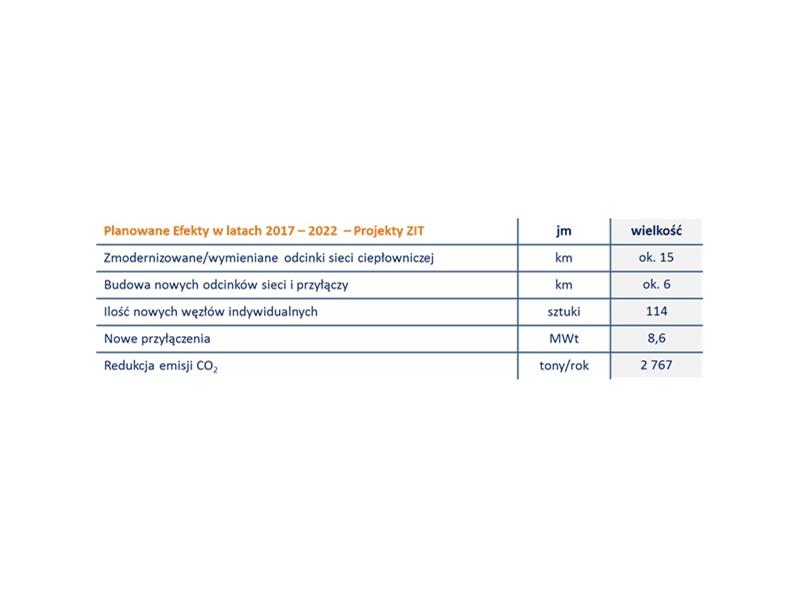 | Planowane Efekty w latach 2017 – 2022 – Projekty ZIT | jm | wielkość |
|---|---|---|
| Zmodernizowane/wymieniane odcinki sieci ciepłowniczej | km | ok. 15 |
| Budowa nowych odcinków sieci i przyłączy | km | ok. 6 |
| Ilość nowych węzłów indywidualnych | sztuki | 114 |
| Nowe przyłączenia | MWt | 8,6 |
| Redukcja emisji $CO_2$ | tony/rok | 2 767 |